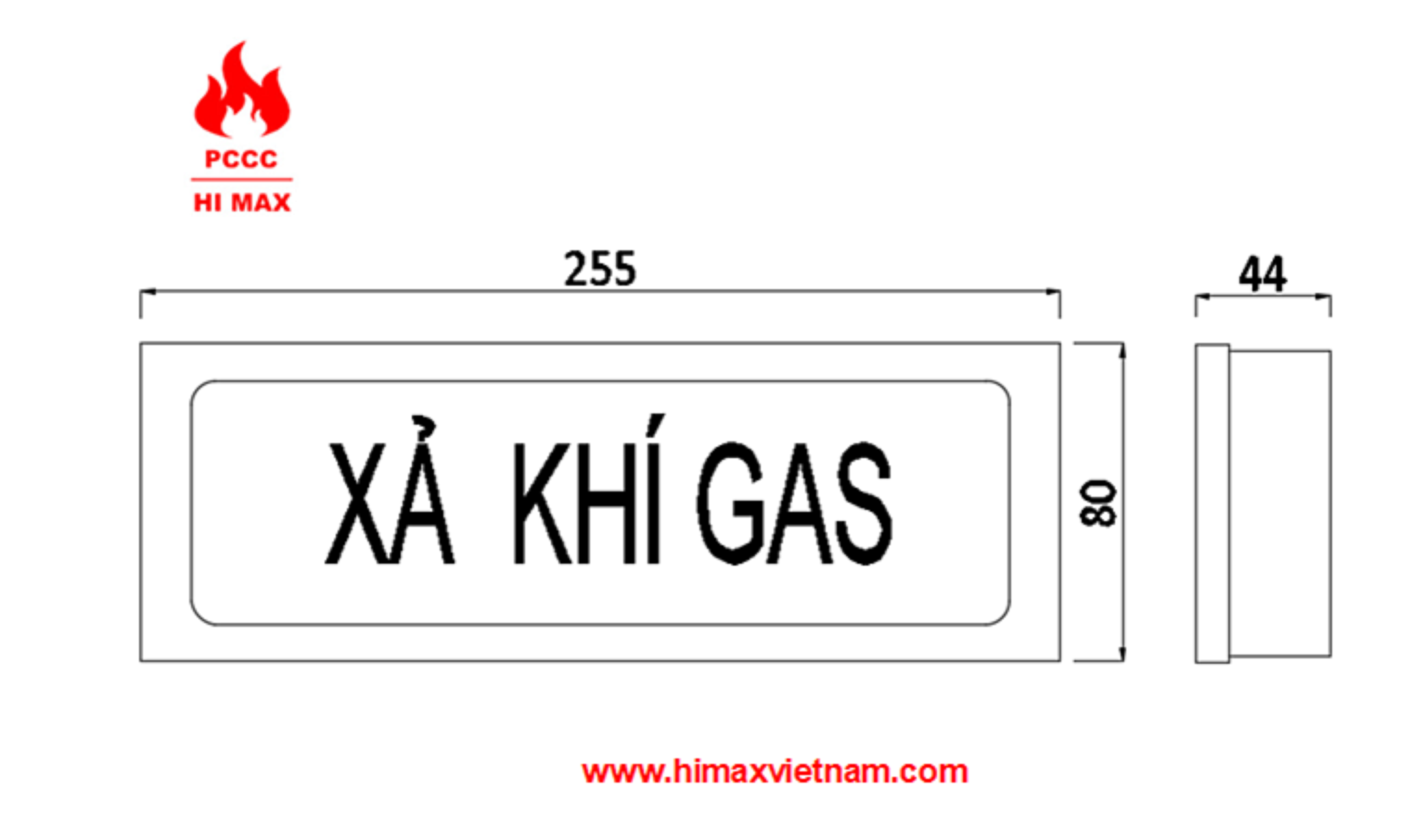 PCCC
HI MAX

255

44

XẢ KHÍ GAS

80

www.himaxvietnam.com